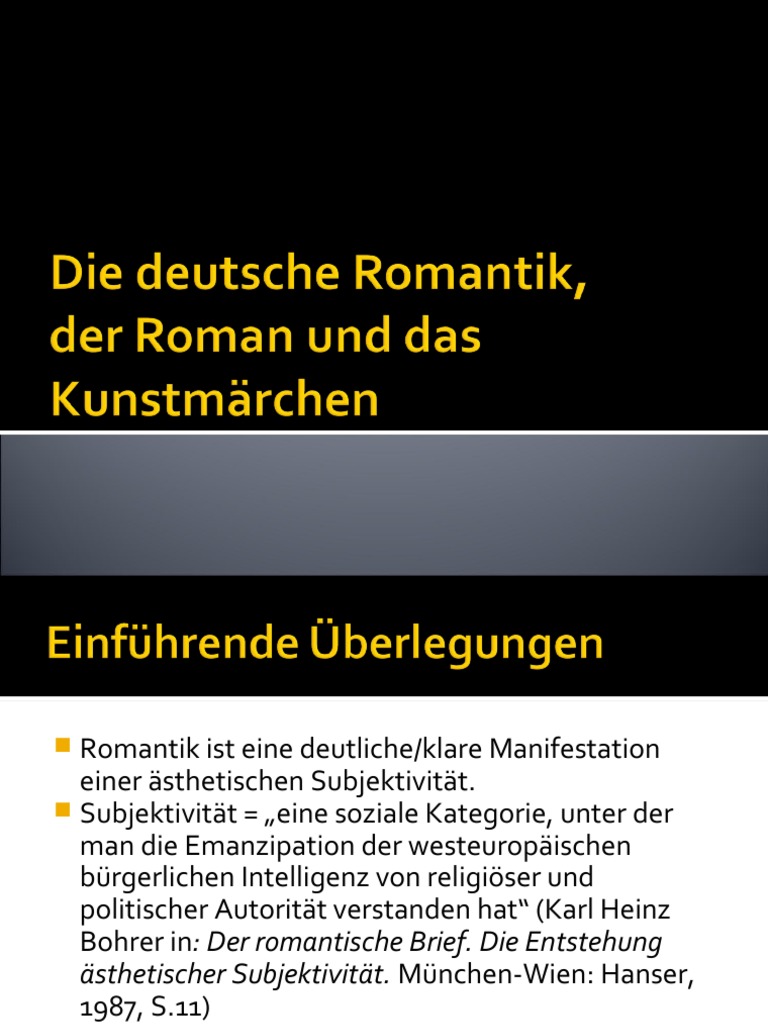 Die deutsche Romantik, der Roman und das Kunstmärchen

Einführende Überlegungen

• Romantik ist eine deutliche/klare Manifestation einer ästhetischen Subjektivität.
• Subjektivität = „eine soziale Kategorie, unter der man die Emanzipation der westeuropäischen bürgerlichen Intelligenz von religiöser und politischer Autorität verstanden hat“ (Karl Heinz Bohrer in: Der romantische Brief. Die Entstehung ästhetischer Subjektivität. München-Wien: Hanser, 1987, S.11)